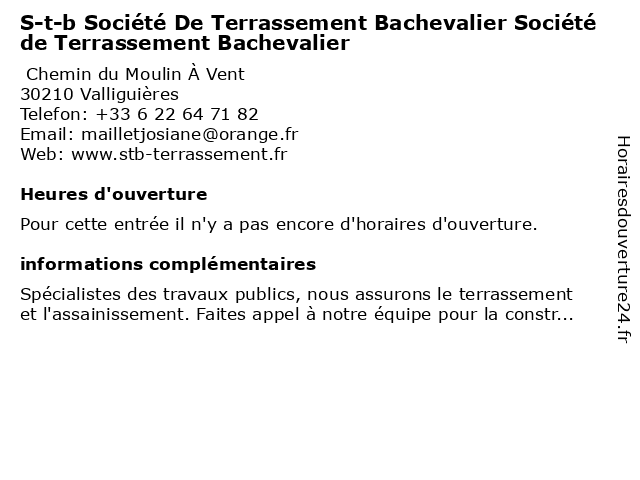 S-t-b Société De Terrassement Bachevalier Société de Terrassement Bachevalier

Chemin du Moulin À Vent
30210 Valliguières
Telefon: +33 6 22 64 71 82
Email: mailletjosiane@orange.fr
Web: www.stb-terrassement.fr

Heures d'ouverture

Pour cette entrée il n'y a pas encore d'horaires d'ouverture.

informations complémentaires

Spécialistes des travaux publics, nous assurons le terrassement et l'assainissement. Faites appel à notre équipe pour la constr...

Horairesdouverture24.fr